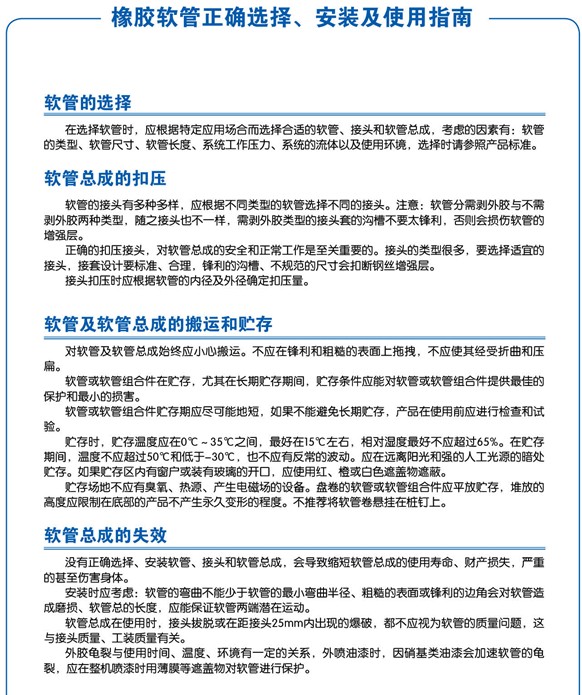 橡胶软管正确选择、安装及使用指南

软管的选择

在选择软管时，应根据特定应用场合而选择合适的软管、接头和软管总成，考虑的因素有：软管的类型、软管尺寸、软管长度、系统工作压力、系统的流体以及使用环境，选择时请参照产品标准。

软管总成的扣压

软管的接头有多种多样，应根据不同类型的软管选择不同的接头。注意：软管分需剥外胶与不需剥外胶两种类型，随之接头也不一样，需剥外胶类型的接头套的沟槽不要太锋利，否则会损伤软管的增强层。

正确的扣压接头，对软管总成的安全和正常工作是至关重要的。接头的类型很多，要选择适宜的接头，接套设计要标准、合理，锋利的沟槽、不规范的尺寸会扣断钢丝增强层。

接头扣压时应根据软管的内径及外径确定扣压量。

软管及软管总成的搬运和贮存

对软管及软管总成始终应小心搬运。不应在锋利和粗糙的表面上拖拽，不应使其经受折曲和压扁。

软管或软管组合件在贮存，尤其在长期贮存期间，贮存条件应能对软管或软管组合件提供最佳的保护和最小的损害。

软管或软管组合件贮存期应尽可能地短，如果不能避免长期贮存，产品在使用前应进行检查和试验。

贮存时，贮存温度应在0℃～35℃之间，最好在15℃左右，相对湿度最好不应超过65%。在贮存期间，温度不应超过50℃和低于-30℃，也不应有反常的波动。应在远离阳光和强的人工光源的暗处贮存。如果贮存区内有窗户或装有玻璃的开口，应使用红、橙或白色遮盖物遮蔽。

贮存场地不应有臭氧、热源、产生电磁场的设备。盘卷的软管或软管组合件应平放贮存，堆放的高度应限制在底部的产品不产生永久变形的程度。不推荐将软管卷悬挂在桩钉上。

软管总成的失效

没有正确选择、安装软管、接头和软管总成，会导致缩短软管总成的使用寿命、财产损失，严重的甚至伤害身体。

安装时应考虑：软管的弯曲不能少于软管的最小弯曲半径、粗糙的表面或锋利的边角会对软管造成磨损、软管总的长度，应能保证软管两端潜在运动。

软管总成在使用时，接头拔脱或在距接头25mm内出现的爆破，都不应视为软管的质量问题，这与接头质量、工装质量有关。

外胶龟裂与使用时间、温度、环境有一定的关系，外喷油漆时，因硝基类油漆会加速软管的龟裂，应在整机喷漆时用薄膜等遮盖物对软管进行保护。